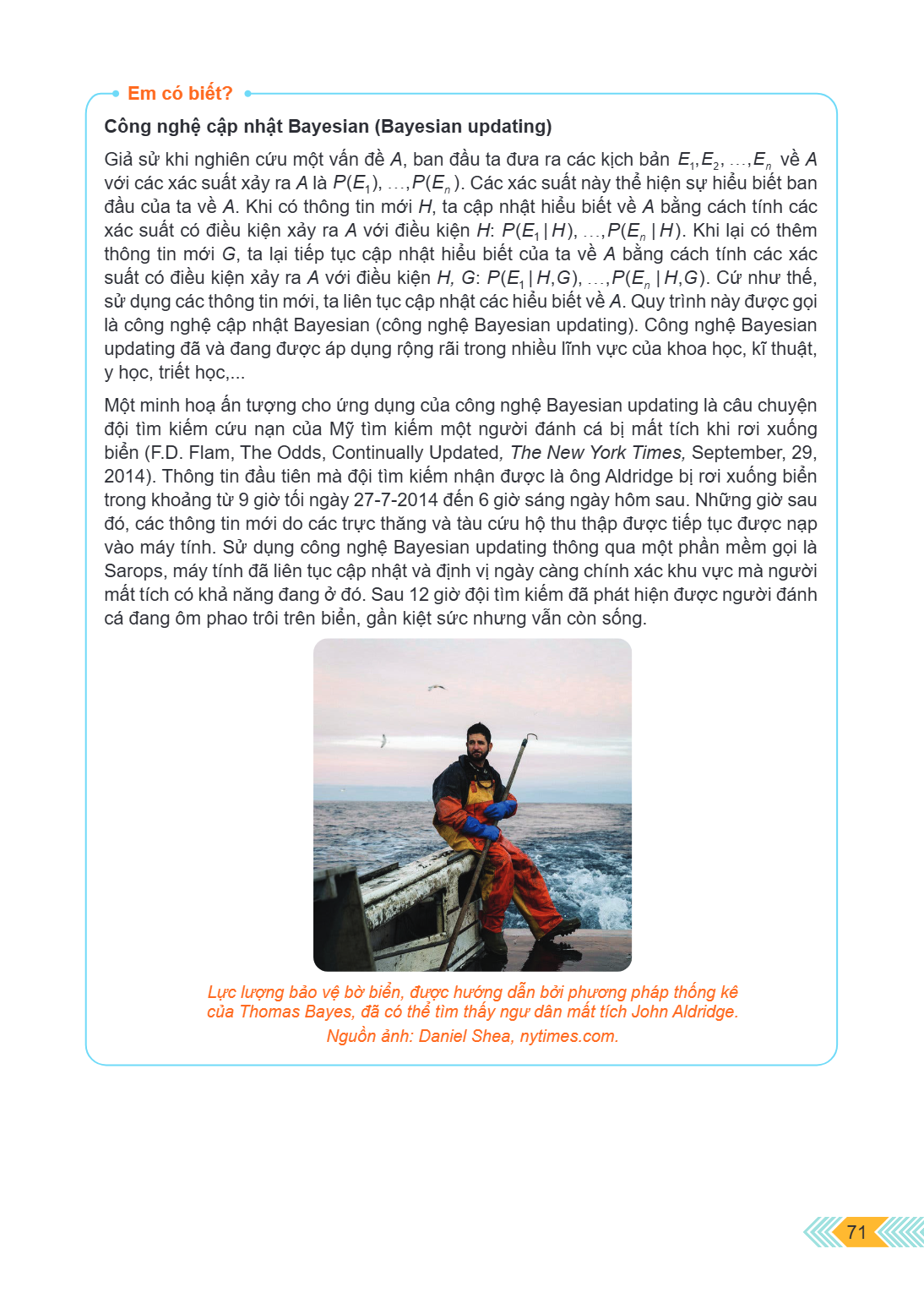 Em có biết?

Công nghệ cập nhật Bayesian (Bayesian updating)

Giả sử khi nghiên cứu một vấn đề A, ban đầu ta đưa ra các kịch bản $E_1, E_2, \ldots, E_n$ về A với các xác suất xảy ra A là $P(E_1), \ldots, P(E_n)$. Các xác suất này thể hiện sự hiểu biết ban đầu của ta về A. Khi có thông tin mới H, ta cập nhật hiểu biết về A bằng cách tính các xác suất có điều kiện xảy ra A với điều kiện H: $P(E_1 | H), \ldots, P(E_n | H)$. Khi lại có thêm thông tin mới G, ta lại tiếp tục cập nhật hiểu biết của ta về A bằng cách tính các xác suất có điều kiện xảy ra A với điều kiện H, G: $P(E_1 | H,G), \ldots, P(E_n | H,G)$. Cứ như thế, sử dụng các thông tin mới, ta liên tục cập nhật các hiểu biết về A. Quy trình này được gọi là công nghệ cập nhật Bayesian (công nghệ Bayesian updating). Công nghệ Bayesian updating đã và đang được áp dụng rộng rãi trong nhiều lĩnh vực của khoa học, kĩ thuật, y học, triết học,...

Một minh hoạ ấn tượng cho ứng dụng của công nghệ Bayesian updating là câu chuyện đội tìm kiếm cứu nạn của Mỹ tìm kiếm một người đánh cá bị mất tích khi rơi xuống biển (F.D. Flam, The Odds, Continually Updated, The New York Times, September, 29, 2014). Thông tin đầu tiên mà đội tìm kiếm nhận được là ông Aldridge bị rơi xuống biển trong khoảng từ 9 giờ tối ngày 27-7-2014 đến 6 giờ sáng ngày hôm sau. Những giờ sau đó, các thông tin mới do các trực thăng và tàu cứu hộ thu thập được tiếp tục được nạp vào máy tính. Sử dụng công nghệ Bayesian updating thông qua một phần mềm gọi là Sarops, máy tính đã liên tục cập nhật và định vị ngày càng chính xác khu vực mà người mất tích có khả năng đang ở đó. Sau 12 giờ đội tìm kiếm đã phát hiện được người đánh cá đang ôm phao trôi trên biển, gần kiệt sức nhưng vẫn còn sống.

Lực lượng bảo vệ bờ biển, được hướng dẫn bởi phương pháp thống kê của Thomas Bayes, đã có thể tìm thấy ngư dân mất tích John Aldridge.
Nguồn ảnh: Daniel Shea, nytimes.com.

71